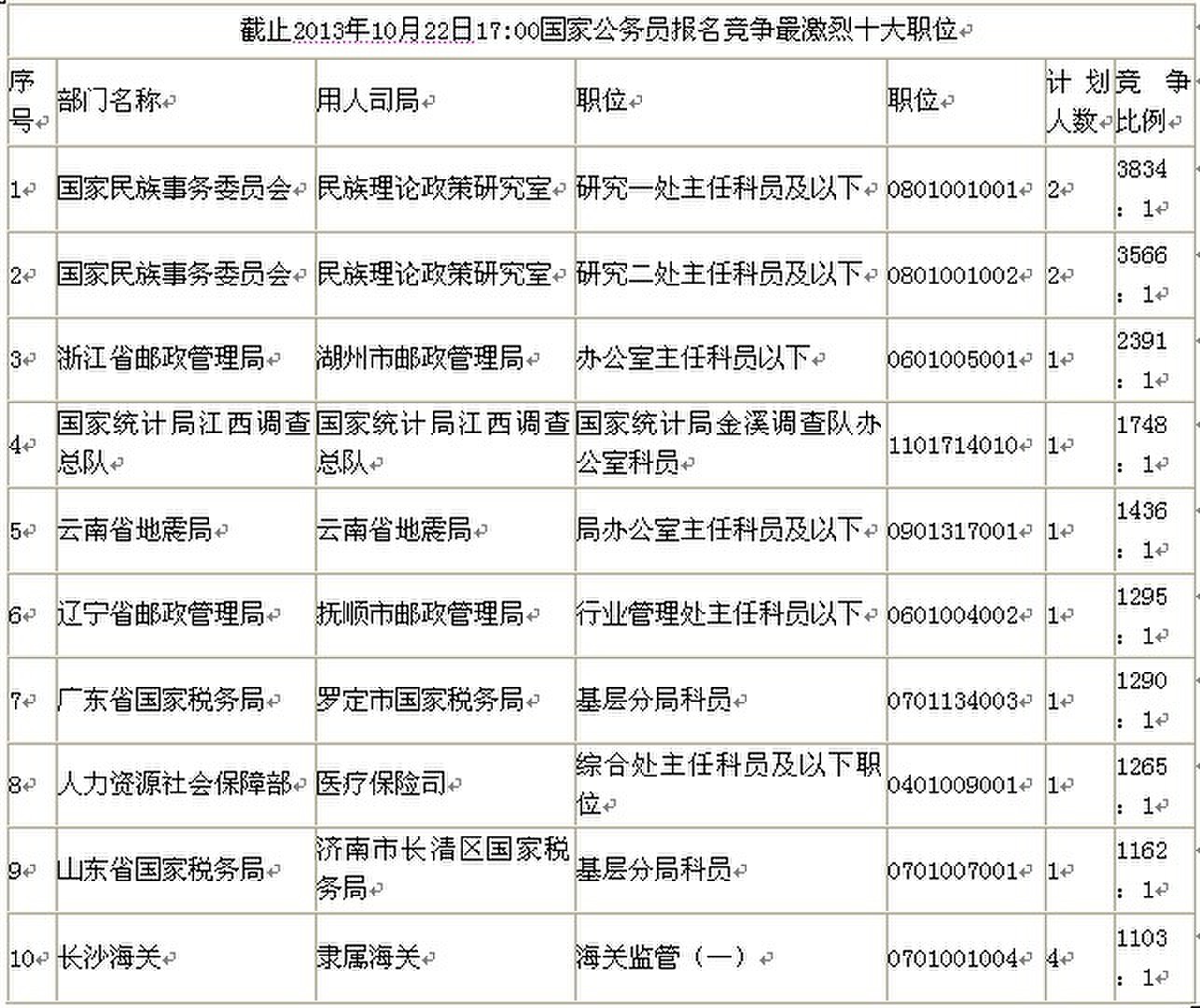 截止2013年10月22日17:00国家公务员报名竞争最激烈十大职位

| 序号 | 部门名称 | 用人司局 | 职位 | 职位 | 计划人数 | 竞争比例 |
|---|---|---|---|---|---|---|
| 1 | 国家民族事务委员会 | 民族理论政策研究室 | 研究一处主任科员及以下 | 0801001001 | 2 | 3834：1 |
| 2 | 国家民族事务委员会 | 民族理论政策研究室 | 研究二处主任科员及以下 | 0801001002 | 2 | 3566：1 |
| 3 | 浙江省邮政管理局 | 湖州市邮政管理局 | 办公室主任科员以下 | 0601005001 | 1 | 2391：1 |
| 4 | 国家统计局江西调查总队 | 国家统计局江西调查总队 | 国家统计局金溪调查队办公室科员 | 1101714010 | 1 | 1748：1 |
| 5 | 云南省地震局 | 云南省地震局 | 局办公室主任科员及以下 | 0901317001 | 1 | 1436：1 |
| 6 | 辽宁省邮政管理局 | 抚顺市邮政管理局 | 行业管理处主任科员以下 | 0601004002 | 1 | 1295：1 |
| 7 | 广东省国家税务局 | 罗定市国家税务局 | 基层分局科员 | 0701134003 | 1 | 1290：1 |
| 8 | 人力资源社会保障部 | 医疗保险司 | 综合处主任科员及以下职位 | 0401009001 | 1 | 1265：1 |
| 9 | 山东省国家税务局 | 济南市长清区国家税务局 | 基层分局科员 | 0701007001 | 1 | 1162：1 |
| 10 | 长沙海关 | 隶属海关 | 海关监管（一） | 0701001004 | 4 | 1103：1 |